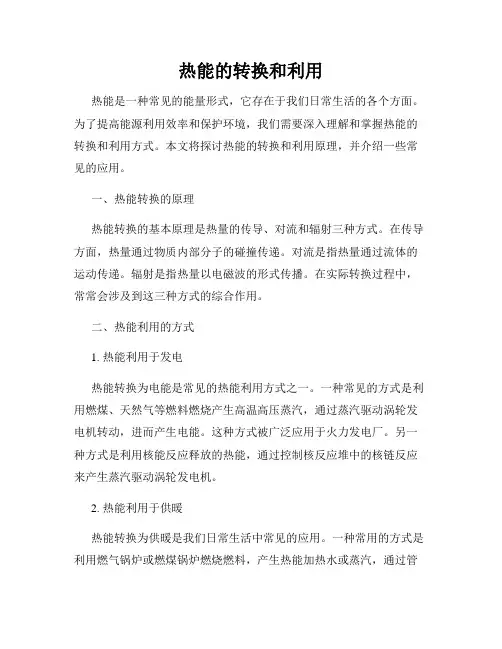 热能的转换和利用

热能是一种常见的能量形式，它存在于我们日常生活的各个方面。为了提高能源利用效率和保护环境，我们需要深入理解和掌握热能的转换和利用方式。本文将探讨热能的转换和利用原理，并介绍一些常见的应用。

一、热能转换的原理

热能转换的基本原理是热量的传导、对流和辐射三种方式。在传导方面，热量通过物质内部分子的碰撞传递。对流是指热量通过流体的运动传递。辐射是指热量以电磁波的形式传播。在实际转换过程中，常常会涉及到这三种方式的综合作用。

二、热能利用的方式

1. 热能利用于发电

热能转换为电能是常见的热能利用方式之一。一种常见的方式是利用燃煤、天然气等燃料燃烧产生高温高压蒸汽，通过蒸汽驱动涡轮发电机转动，进而产生电能。这种方式被广泛应用于火力发电厂。另一种方式是利用核能反应释放的热能，通过控制核反应堆中的核链反应来产生蒸汽驱动涡轮发电机。

2. 热能利用于供暖

热能转换为供暖是我们日常生活中常见的应用。一种常用的方式是利用燃气锅炉或燃煤锅炉燃烧燃料，产生热能加热水或蒸汽，通过管